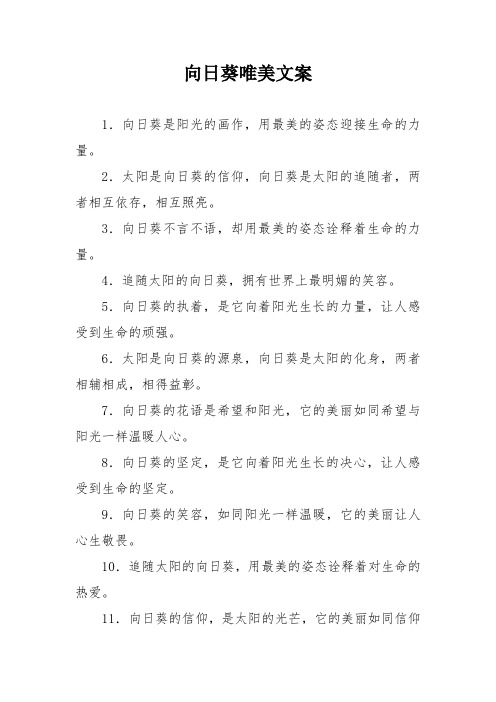 向日葵唯美文案

1. 向日葵是阳光的画作，用最美的姿态迎接生命的力量。

2. 太阳是向日葵的信仰，向日葵是太阳的追随者，两者相互依存，相互照亮。

3. 向日葵不言不语，却用最美的姿态诠释着生命的力量。

4. 追随太阳的向日葵，拥有世界上最明媚的笑容。

5. 向日葵的执着，是它向着阳光生长的力量，让人感受到生命的顽强。

6. 太阳是向日葵的源泉，向日葵是太阳的化身，两者相辅相成，相得益彰。

7. 向日葵的花语是希望和阳光，它的美丽如同希望与阳光一样温暖人心。

8. 向日葵的坚定，是它向着阳光生长的决心，让人感受到生命的坚定。

9. 向日葵的笑容，如同阳光一样温暖，它的美丽让人心生敬畏。

10. 追随太阳的向日葵，用最美的姿态诠释着对生命的热爱。

11. 向日葵的信仰，是太阳的光芒，它的美丽如同信仰